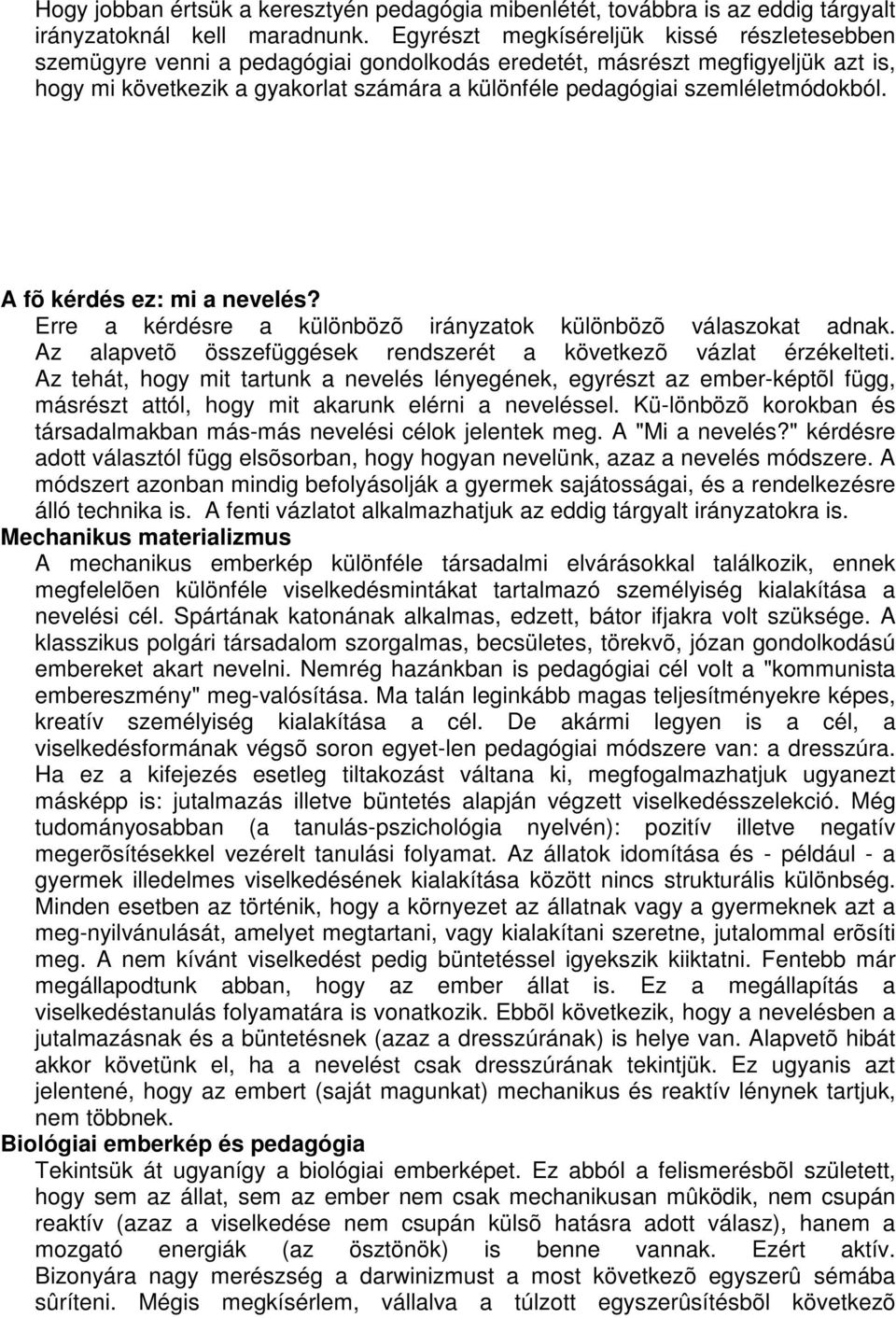 Hogy jobban értsük a keresztyén pedagógia mibenlétét, továbbra is az eddig tárgyalt irányzatoknál kell maradnunk. Egyrészt megkíséreljük kissé részletesebben szemügyre venni a pedagógiai gondolkodás eredetét, másrészt megfigyeljük azt is, hogy mi következik a gyakorlat számára a különféle pedagógiai szemléletmódokból.

A fõ kérdés ez: mi a nevelés?
Erre a kérdésre a különbözõ irányzatok különbözõ válaszokat adnak. Az alapvetõ összefüggések rendszerét a következõ vázlat érzékelteti. Az tehát, hogy mit tartunk a nevelés lényegének, egyrészt az ember-képtõl függ, másrészt attól, hogy mit akarunk elérni a neveléssel. Kü-lönbözõ korokban és társadalmakban más-más nevelési célok jelentek meg. A "Mi a nevelés?" kérdésre adott választól függ elsõsorban, hogy hogyan nevelünk, azaz a nevelés módszere. A módszert azonban mindig befolyásolják a gyermek sajátosságai, és a rendelkezésre álló technika is. A fenti vázlatot alkalmazhatjuk az eddig tárgyalt irányzatokra is.
Mechanikus materializmus
A mechanikus emberkép különféle társadalmi elvárásokkal találkozik, ennek megfelelõen különféle viselkedésmintákat tartalmazó személyiség kialakítása a nevelési cél. Spártának katonának alkalmas, edzett, bátor ifjakra volt szüksége. A klasszikus polgári társadalom szorgalmas, becsületes, törekvõ, józan gondolkodású embereket akart nevelni. Nemrég hazánkban is pedagógiai cél volt a "kommunista embereszmény" meg-valósítása. Ma talán leginkább magas teljesítményekre képes, kreatív személyiség kialakítása a cél. De akármi legyen is a cél, a viselkedésformának végsõ soron egyet-len pedagógiai módszere van: a dresszúra. Ha ez a kifejezés esetleg tiltakozást váltana ki, megfogalmazhatjuk ugyanezt másképp is: jutalmazás illetve büntetés alapján végzett viselkedésszelekció. Még tudományosabban (a tanulás-pszichológia nyelvén): pozitív illetve negatív megerõsítésekkel vezérelt tanulási folyamat. Az állatok idomítása és - például - a gyermek illedelmes viselkedésének kialakítása között nincs strukturális különbség. Minden esetben az történik, hogy a környezet az állatnak vagy a gyermeknek azt a meg-nyilvánulását, amelyet megtartani, vagy kialakítani szeretne, jutalommal erõsíti meg. A nem kívánt viselkedést pedig büntetéssel igyekszik kiiktatni. Fentebb már megállapodtunk abban, hogy az ember állat is. Ez a megállapítás a viselkedéstanulás folyamatára is vonatkozik. Ebbõl következik, hogy a nevelésben a jutalmazásnak és a büntetésnek (azaz a dresszúrának) is helye van. Alapvetõ hibát akkor követünk el, ha a nevelést csak dresszúrának tekintjük. Ez ugyanis azt jelentené, hogy az embert (saját magunkat) mechanikus és reaktív lénynek tartjuk, nem többnek.
Biológiai emberkép és pedagógia
Tekintsük át ugyanígy a biológiai emberképet. Ez abból a felismerésbõl született, hogy sem az állat, sem az ember nem csak mechanikusan mûködik, nem csupán reaktív (azaz a viselkedése nem csupán külsõ hatásra adott válasz), hanem a mozgató energiák (az ösztönök) is benne vannak. Ezért aktív. Bizonyára nagy merészség a darwinizmust a most következõ egyszerû sémába sûríteni. Mégis megkísérlem, vállalva a túlzott egyszerûsítésbõl következõ